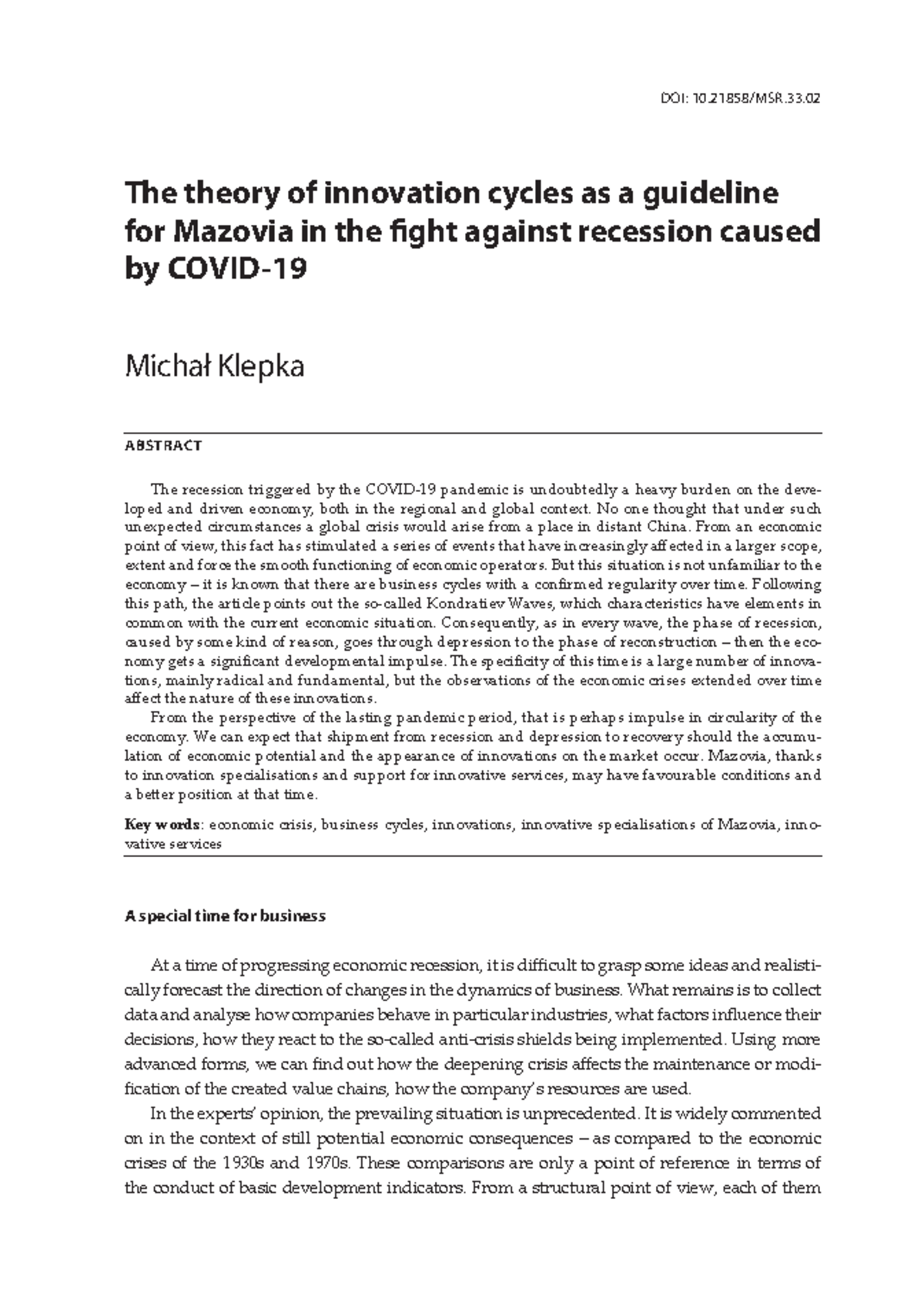 DOI: 10.21858/MSR.33.02

The theory of innovation cycles as a guideline for Mazovia in the fight against recession caused by COVID-19

Michał Klepka

ABSTRACT

The recession triggered by the COVID-19 pandemic is undoubtedly a heavy burden on the developed and driven economy, both in the regional and global context. No one thought that under such unexpected circumstances a global crisis would arise from a place in distant China. From an economic point of view, this fact has stimulated a series of events that have increasingly affected in a larger scope, extent and force the smooth functioning of economic operators. But this situation is not unfamiliar to the economy – it is known that there are business cycles with a confirmed regularity over time. Following this path, the article points out the so-called Kondratiev Waves, which characteristics have elements in common with the current economic situation. Consequently, as in every wave, the phase of recession, caused by some kind of reason, goes through depression to the phase of reconstruction – then the economy gets a significant developmental impulse. The specificity of this time is a large number of innovations, mainly radical and fundamental, but the observations of the economic crises extended over time affect the nature of these innovations.

From the perspective of the lasting pandemic period, that is perhaps impulse in circularity of the economy. We can expect that shipment from recession and depression to recovery should the accumulation of economic potential and the appearance of innovations on the market occur. Mazovia, thanks to innovation specialisations and support for innovative services, may have favourable conditions and a better position at that time.

Key words: economic crisis, business cycles, innovations, innovative specialisations of Mazovia, innovative services

A special time for business

At a time of progressing economic recession, it is difficult to grasp some ideas and realistically forecast the direction of changes in the dynamics of business. What remains is to collect data and analyse how companies behave in particular industries, what factors influence their decisions, how they react to the so-called anti-crisis shields being implemented. Using more advanced forms, we can find out how the deepening crisis affects the maintenance or modification of the created value chains, how the company's resources are used.

In the experts' opinion, the prevailing situation is unprecedented. It is widely commented on in the context of still potential economic consequences – as compared to the economic crises of the 1930s and 1970s. These comparisons are only a point of reference in terms of the conduct of basic development indicators. From a structural point of view, each of them